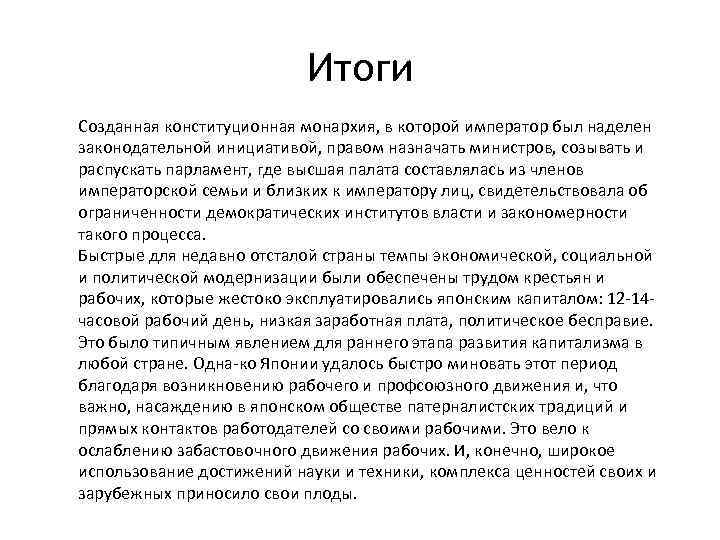 Итоги

Созданная конституционная монархия, в которой император был наделен законодательной инициативой, правом назначать министров, созывать и распускать парламент, где высшая палата составлялась из членов императорской семьи и близких к императору лиц, свидетельствовала об ограниченности демократических институтов власти и закономерности такого процесса.
Быстрые для недавно отсталой страны темпы экономической, социальной и политической модернизации были обеспечены трудом крестьян и рабочих, которые жестоко эксплуатировались японским капиталом: 12-14-часовой рабочий день, низкая заработная плата, политическое бесправие. Это было типичным явлением для раннего этапа развития капитализма в любой стране. Одна-ко Японии удалось быстро миновать этот период благодаря возникновению рабочего и профсоюзного движения и, что важно, насаждению в японском обществе патерналистских традиций и прямых контактов работодателей со своими рабочими. Это вело к ослаблению забастовочного движения рабочих. И, конечно, широкое использование достижений науки и техники, комплекса ценностей своих и зарубежных приносило свои плоды.